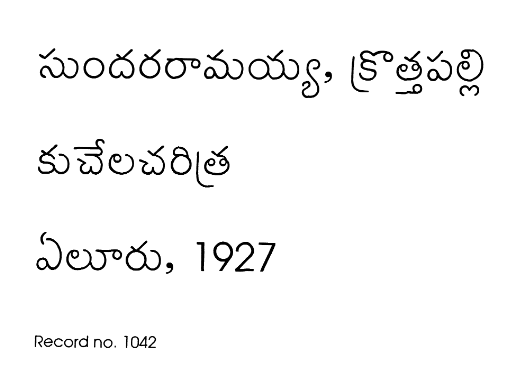 సుందరరామయ్య, క్రొత్తపల్లి

కుచేలచరిత్ర

ఏలూరు, 1927

Record no. 1042